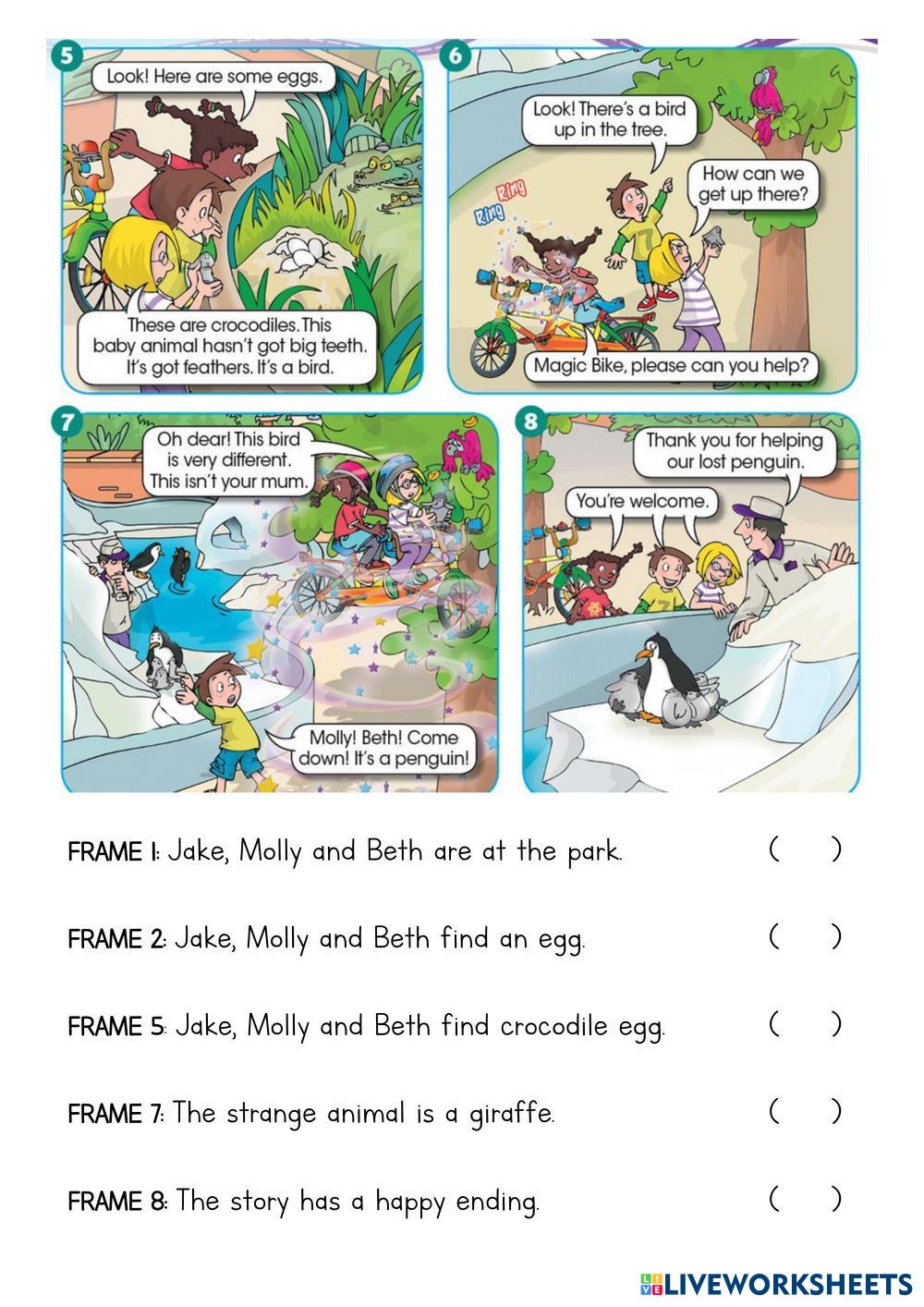 5
Look! Here are some eggs.

These are crocodiles. This baby animal hasn't got big teeth. It's got feathers. It's a bird.

6
Look! There's a bird up in the tree.

How can we get up there?

Ring
Ring

Magic Bike, please can you help?

7
Oh dear! This bird is very different. This isn't your mum.

Molly! Beth! Come down! It's a penguin!

8
Thank you for helping our lost penguin.

You're welcome.

FRAME 1: Jake, Molly and Beth are at the park. ( )

FRAME 2: Jake, Molly and Beth find an egg. ( )

FRAME 5: Jake, Molly and Beth find crocodile egg. ( )

FRAME 7: The strange animal is a giraffe. ( )

FRAME 8: The story has a happy ending. ( )

LIVEWORKSHEETS